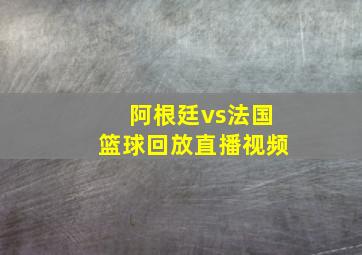 阿根廷vs法国
篮球回放直播视频